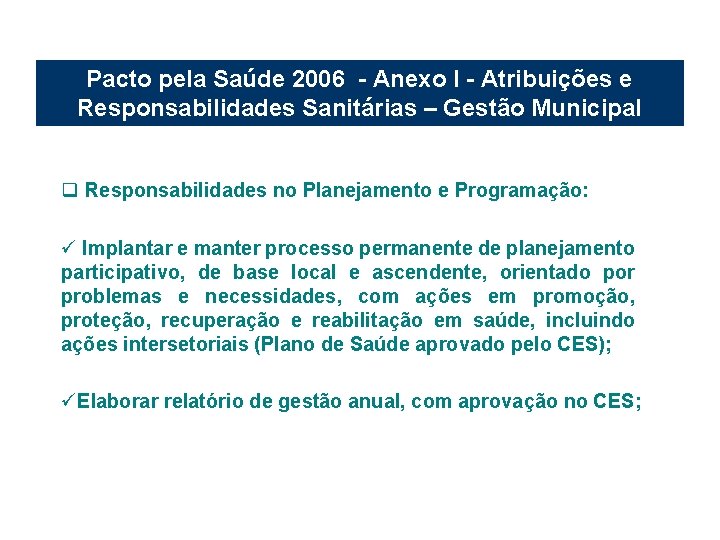 Pacto pela Saúde 2006 - Anexo I - Atribuições e Responsabilidades Sanitárias – Gestão Municipal

❑ Responsabilidades no Planejamento e Programação:

✓ Implantar e manter processo permanente de planejamento participativo, de base local e ascendente, orientado por problemas e necessidades, com ações em promoção, proteção, recuperação e reabilitação em saúde, incluindo ações intersetoriais (Plano de Saúde aprovado pelo CES);

✓Elaborar relatório de gestão anual, com aprovação no CES;